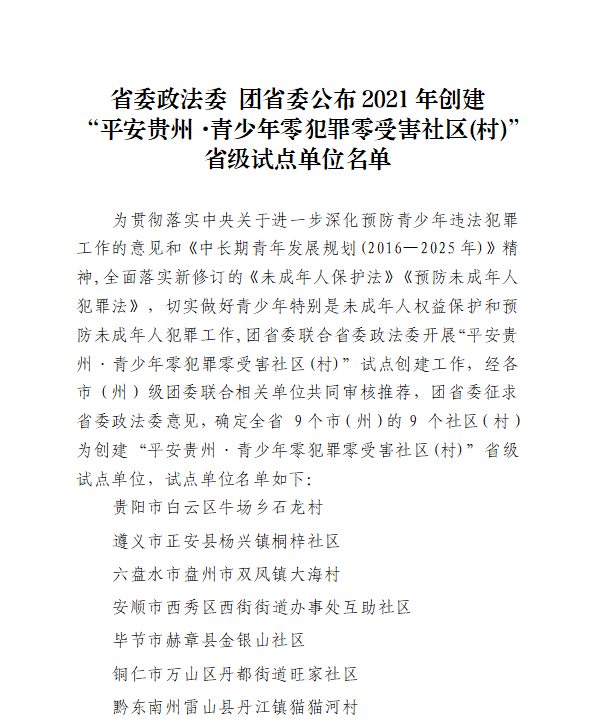 省委政法委 团省委公布 2021 年创建
“平安贵州 ·青少年零犯罪零受害社区(村)”
省级试点单位名单

为贯彻落实中央关于进一步深化预防青少年违法犯罪工作的意见和《中长期青年发展规划(2016—2025 年)》精神,全面落实新修订的《未成年人保护法》《预防未成年人犯罪法》,切实做好青少年特别是未成年人权益保护和预防未成年人犯罪工作,团省委联合省委政法委开展“平安贵州 · 青少年零犯罪零受害社区(村)”试点创建工作,经各市(州)级团委联合相关单位共同审核推荐,团省委征求省委政法委意见,确定全省 9 个市(州)的 9 个社区(村)为创建“平安贵州 · 青少年零犯罪零受害社区(村)”省级试点单位,试点单位名单如下:

贵阳市白云区牛场乡石龙村

遵义市正安县杨兴镇桐梓社区

六盘水市盘州市双凤镇大海村

安顺市西秀区西街街道办事处互助社区

毕节市赫章县金银山社区

铜仁市万山区丹都街道旺家社区

黔东南州雷山县丹江镇猫猫河村